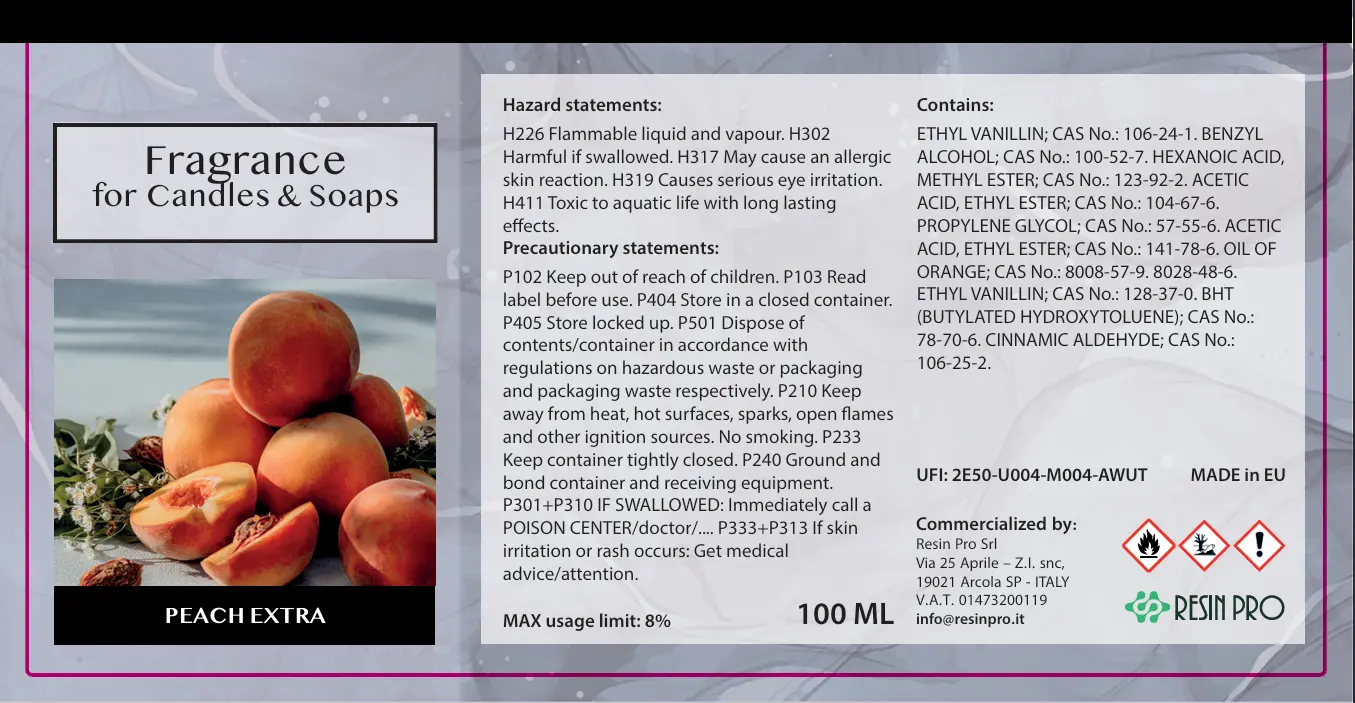 Fragrance
for Candles & Soaps

PEACH EXTRA

Hazard statements:

H226 Flammable liquid and vapour. H302 Harmful if swallowed. H317 May cause an allergic skin reaction. H319 Causes serious eye irritation. H411 Toxic to aquatic life with long lasting effects.

Precautionary statements:

P102 Keep out of reach of children. P103 Read label before use. P404 Store in a closed container. P405 Store locked up. P501 Dispose of contents/container in accordance with regulations on hazardous waste or packaging and packaging waste respectively. P210 Keep away from heat, hot surfaces, sparks, open flames and other ignition sources. No smoking. P233 Keep container tightly closed. P240 Ground and bond container and receiving equipment. P301+P310 IF SWALLOWED: Immediately call a POISON CENTER/doctor/.... P333+P313 If skin irritation or rash occurs: Get medical advice/attention.

MAX usage limit: 8%

100 ML

Contains:

ETHYL VANILLIN; CAS No.: 106-24-1. BENZYL ALCOHOL; CAS No.: 100-52-7. HEXANOIC ACID, METHYL ESTER; CAS No.: 123-92-2. ACETIC ACID, ETHYL ESTER; CAS No.: 104-67-6. PROPYLENE GLYCOL; CAS No.: 57-55-6. ACETIC ACID, ETHYL ESTER; CAS No.: 141-78-6. OIL OF ORANGE; CAS No.: 8008-57-9. 8028-48-6. ETHYL VANILLIN; CAS No.: 128-37-0. BHT (BUTYLATED HYDROXYTOLUENE); CAS No.: 78-70-6. CINNAMIC ALDEHYDE; CAS No.: 106-25-2.

UFI: 2E50-U004-M004-AWUT

MADE in EU

Commercialized by:
Resin Pro Srl
Via 25 Aprile – Z.I. snc,
19021 Arcola SP - ITALY
V.A.T. 01473200119
info@resinpro.it

RESIN PRO